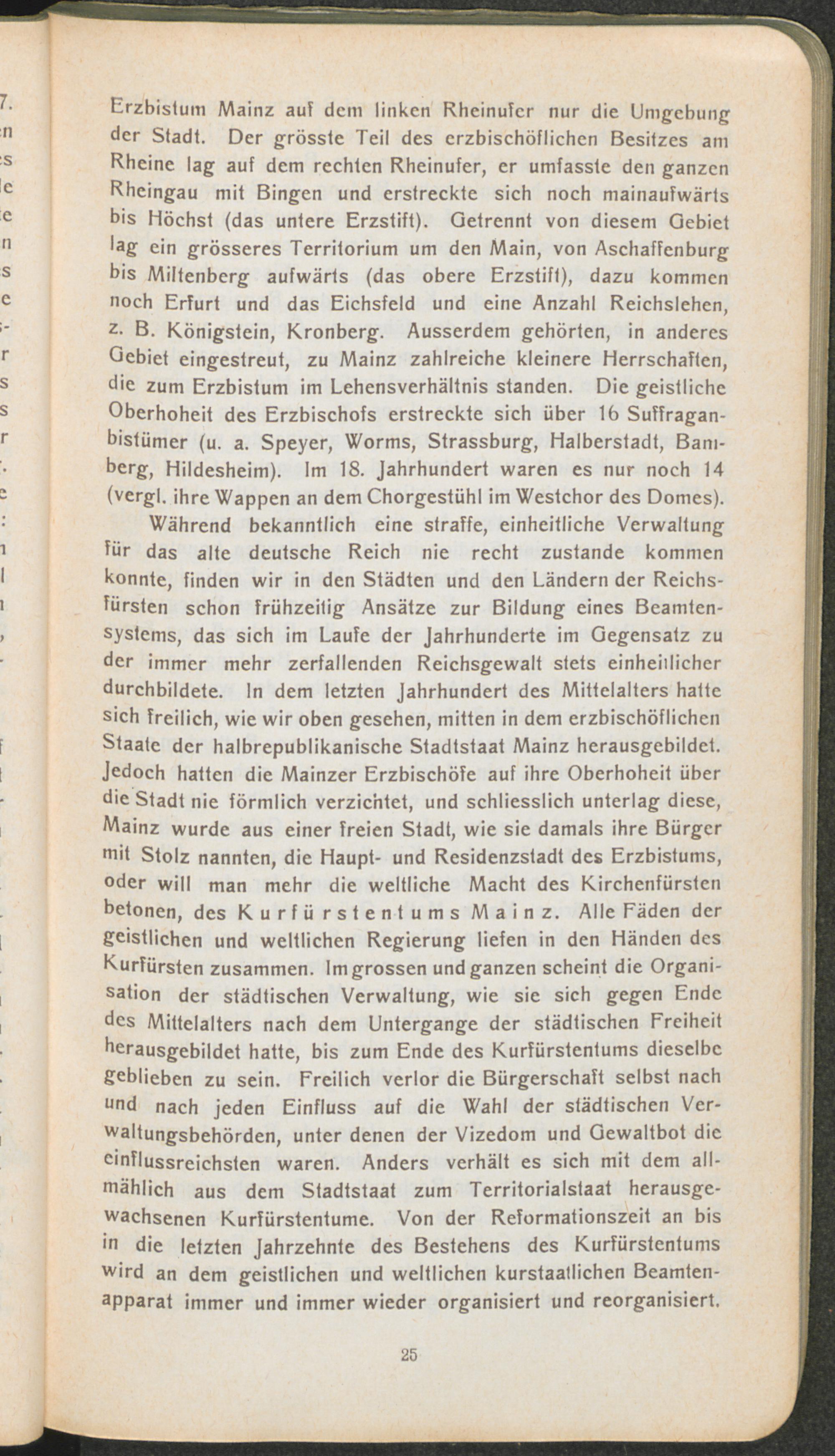 Erzbistum Mainz auf dem linken Rheinufer nur die Umgebung der Stadt. Der grösste Teil des erzbischöflichen Besitzes am Rheine lag auf dem rechten Rheinufer, er umfasste den ganzen Rheingau mit Bingen und erstreckte sich noch mainaufwärts bis Höchst (das untere Erzstift). Getrennt von diesem Gebiet lag ein grösseres Territorium um den Main, von Aschaffenburg bis Miltenberg aufwärts (das obere Erzstift), dazu kommen noch Erfurt und das Eichsfeld und eine Anzahl Reichslehen, z. B. Königstein, Kronberg. Ausserdem gehörten, in anderes Gebiet eingestreut, zu Mainz zahlreiche kleinere Herrschaften, die zum Erzbistum im Lehensverhältnis standen. Die geistliche Oberhoheit des Erzbischofs erstreckte sich über 16 Suffraganbistümer (u. a. Speyer, Worms, Strassburg, Halberstadt, Bamberg, Hildesheim). Im 18. Jahrhundert waren es nur noch 14 (vergl. ihre Wappen an dem Chorgestühl im Westchor des Domes).

Während bekanntlich eine straffe, einheitliche Verwaltung für das alte deutsche Reich nie recht zustande kommen konnte, finden wir in den Städten und den Ländern der Reichsfürsten schon frühzeitig Ansätze zur Bildung eines Beamtensystems, das sich im Laufe der Jahrhunderte im Gegensatz zu der immer mehr zerfallenden Reichsgewalt stets einheitlicher durchbildete. In dem letzten Jahrhundert des Mittelalters hatte sich freilich, wie wir oben gesehen, mitten in dem erzbischöflichen Staate der halbrepublikanische Stadtstaat Mainz herausgebildet. Jedoch hatten die Mainzer Erzbischöfe auf ihre Oberhoheit über die Stadt nie förmlich verzichtet, und schliesslich unterlag diese, Mainz wurde aus einer freien Stadt, wie sie damals ihre Bürger mit Stolz nannten, die Haupt- und Residenzstadt des Erzbistums, oder will man mehr die weltliche Macht des Kirchenfürsten betonen, des Kurfürstentums Mainz. Alle Fäden der geistlichen und weltlichen Regierung liefen in den Händen des Kurfürsten zusammen. Im grossen und ganzen scheint die Organisation der städtischen Verwaltung, wie sie sich gegen Ende des Mittelalters nach dem Untergange der städtischen Freiheit herausgebildet hatte, bis zum Ende des Kurfürstentums dieselbe geblieben zu sein. Freilich verlor die Bürgerschaft selbst nach und nach jeden Einfluss auf die Wahl der städtischen Verwaltungsbehörden, unter denen der Vizedom und Gewaltbot die einflussreichsten waren. Anders verhält es sich mit dem allmählich aus dem Stadtstaat zum Territorialstaat herausgewachsenen Kurfürstentume. Von der Reformationszeit an bis in die letzten Jahrzehnte des Bestehens des Kurfürstentums wird an dem geistlichen und weltlichen kurstaatlichen Beamtenapparat immer und immer wieder organisiert und reorganisiert.

25